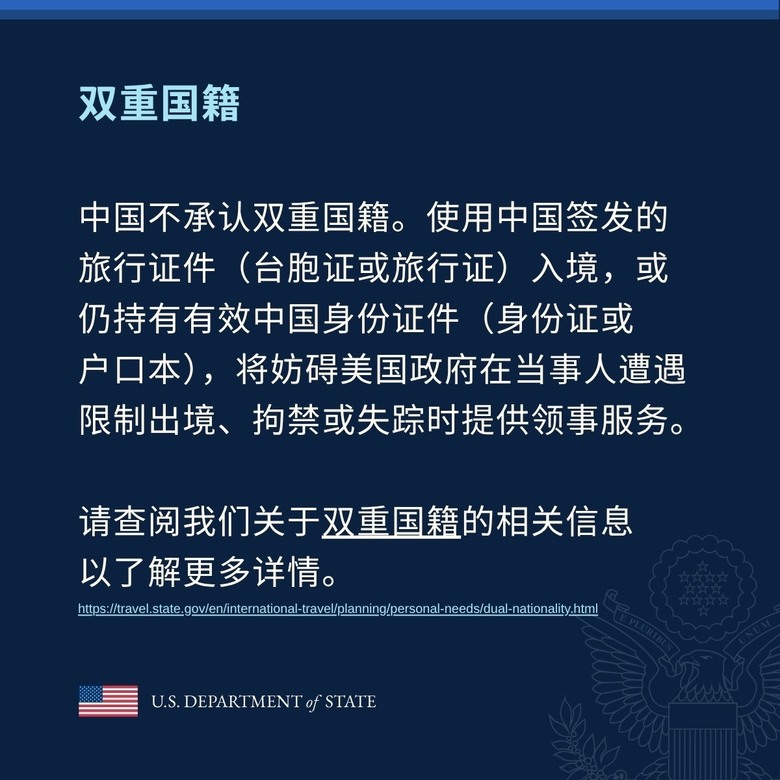 双重国籍

中国不承认双重国籍。使用中国签发的旅行证件（台胞证或旅行证）入境，或仍持有有效中国身份证件（身份证或户口本），将妨碍美国政府在当事人遭遇限制出境、拘禁或失踪时提供领事服务。

请查阅我们关于双重国籍的相关信息以了解更多详情。
https://travel.state.gov/en/international-travel/planning/personal-needs/dual-nationality.html

U.S. DEPARTMENT of STATE

E PLURIBUS UNUM